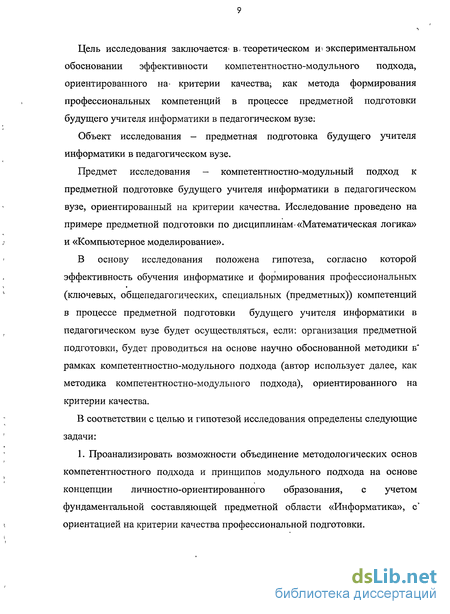 9

Цель исследования заключается в теоретическом и экспериментальном обосновании эффективности компетентностно-модульного подхода, ориентированного на критерии качества, как метода формирования профессиональных компетенций в процессе предметной подготовки будущего учителя информатики в педагогическом вузе.

Объект исследования – предметная подготовка будущего учителя информатики в педагогическом вузе.

Предмет исследования – компетентностно-модульный подход к предметной подготовке будущего учителя информатики в педагогическом вузе, ориентированный на критерии качества. Исследование проведено на примере предметной подготовки по дисциплинам «Математическая логика» и «Компьютерное моделирование».

В основу исследования положена гипотеза, согласно которой эффективность обучения информатике и формирования профессиональных (ключевых, общепедагогических, специальных (предметных)) компетенций в процессе предметной подготовки будущего учителя информатики в педагогическом вузе будет осуществляться, если: организация предметной подготовки, будет проводиться на основе научно обоснованной методики в рамках компетентностно-модульного подхода (автор использует далее, как методика компетентностно-модульного подхода), ориентированного на критерии качества.

В соответствии с целью и гипотезой исследования определены следующие задачи:

1. Проанализировать возможности объединение методологических основ компетентностного подхода и принципов модульного подхода на основе концепции личностно-ориентированного образования, с учетом фундаментальной составляющей предметной области «Информатика», с ориентацией на критерии качества профессиональной подготовки.

dsLib.net
библиотека диссертаций